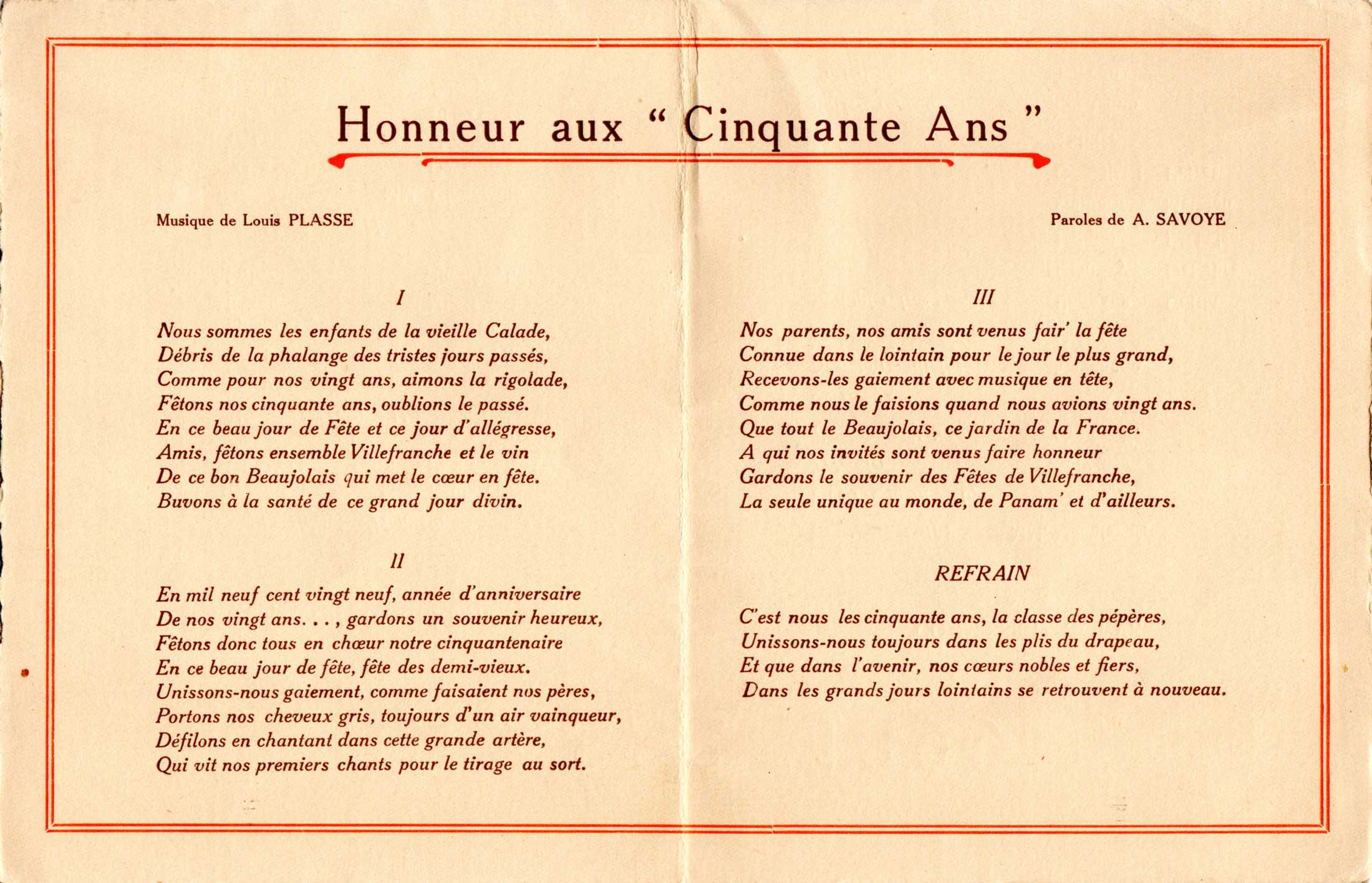 Honneur aux " Cinquante Ans "

Musique de Louis PLASSE

Paroles de A. SAVOYE

I

Nous sommes les enfants de la vieille Calade,
Débris de la phalange des tristes jours passés,
Comme pour nos vingt ans, aimons la rigolade,
Fêtons nos cinquante ans, oublions le passé.
En ce beau jour de Fête et ce jour d'allégresse,
Amis, fêtons ensemble Villefranche et le vin
De ce bon Beaujolais qui met le cœur en fête.
Buvons à la santé de ce grand jour divin.

II

En mil neuf cent vingt neuf, année d'anniversaire
De nos vingt ans. . . , gardons un souvenir heureux,
Fêtons donc tous en chœur notre cinquantenaire
En ce beau jour de fête, fête des demi-vieux.
Unissons-nous gaiement, comme faisaient nos pères,
Portons nos cheveux gris, toujours d'un air vainqueur,
Défilons en chantant dans cette grande artère,
Qui vit nos premiers chants pour le tirage au sort.

III

Nos parents, nos amis sont venus fair' la fête
Connue dans le lointain pour le jour le plus grand,
Recevons-les gaiement avec musique en tête,
Comme nous le faisions quand nous avions vingt ans.
Que tout le Beaujolais, ce jardin de la France.
A qui nos invités sont venus faire honneur
Gardons le souvenir des Fêtes de Villefranche,
La seule unique au monde, de Panam' et d'ailleurs.

REFRAIN

C'est nous les cinquante ans, la classe des pépères,
Unissons-nous toujours dans les plis du drapeau,
Et que dans l'avenir, nos cœurs nobles et fiers,
Dans les grands jours lointains se retrouvent à nouveau.